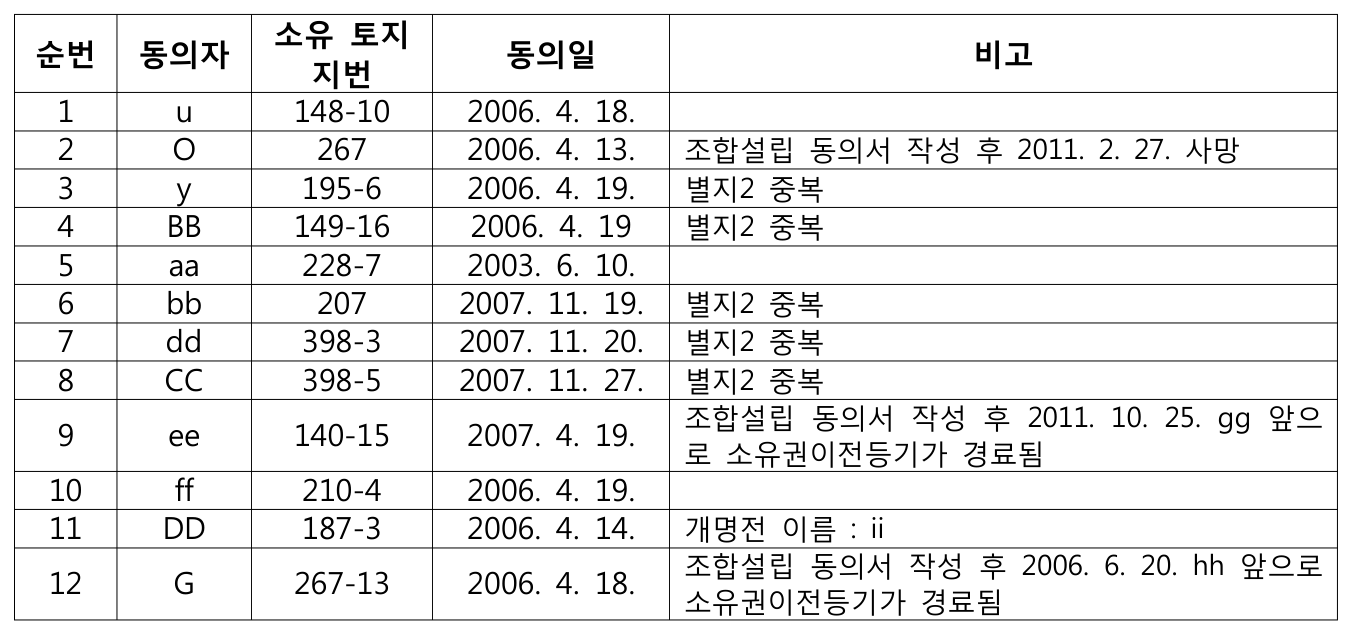 | 순번 | 동의자 | 소유 토지 지번 | 동의일 | 비고 |
|---|---|---|---|---|
| 1 | u | 148-10 | 2006. 4. 18. | |
| 2 | O | 267 | 2006. 4. 13. | 조합설립 동의서 작성 후 2011. 2. 27. 사망 |
| 3 | y | 195-6 | 2006. 4. 19. | 별지2 중복 |
| 4 | BB | 149-16 | 2006. 4. 19 | 별지2 중복 |
| 5 | aa | 228-7 | 2003. 6. 10. | |
| 6 | bb | 207 | 2007. 11. 19. | 별지2 중복 |
| 7 | dd | 398-3 | 2007. 11. 20. | 별지2 중복 |
| 8 | CC | 398-5 | 2007. 11. 27. | 별지2 중복 |
| 9 | ee | 140-15 | 2007. 4. 19. | 조합설립 동의서 작성 후 2011. 10. 25. gg 앞으로 소유권이전등기가 경료됨 |
| 10 | ff | 210-4 | 2006. 4. 19. | |
| 11 | DD | 187-3 | 2006. 4. 14. | 개명전 이름 : ii |
| 12 | G | 267-13 | 2006. 4. 18. | 조합설립 동의서 작성 후 2006. 6. 20. hh 앞으로 소유권이전등기가 경료됨 |